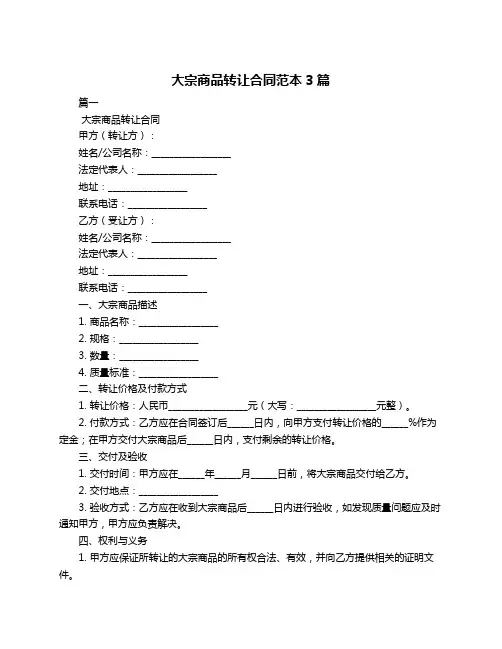 大宗商品转让合同范本 3 篇

篇一

大宗商品转让合同

甲方（转让方）：

姓名/公司名称：________________

法定代表人：________________

地址：________________

联系电话：________________

乙方（受让方）：

姓名/公司名称：________________

法定代表人：________________

地址：________________

联系电话：________________

一、大宗商品描述

1. 商品名称：________________

2. 规格：________________

3. 数量：________________

4. 质量标准：________________

二、转让价格及付款方式

1. 转让价格：人民币________________元（大写：________________元整）。

2. 付款方式：乙方应在合同签订后_____日内，向甲方支付转让价格的_____%作为定金；在甲方交付大宗商品后_____日内，支付剩余的转让价格。

三、交付及验收

1. 交付时间：甲方应在_____年_____月_____日前，将大宗商品交付给乙方。

2. 交付地点：________________

3. 验收方式：乙方应在收到大宗商品后_____日内进行验收，如发现质量问题应及时通知甲方，甲方应负责解决。

四、权利与义务

1. 甲方应保证所转让的大宗商品的所有权合法、有效，并向乙方提供相关的证明文件。